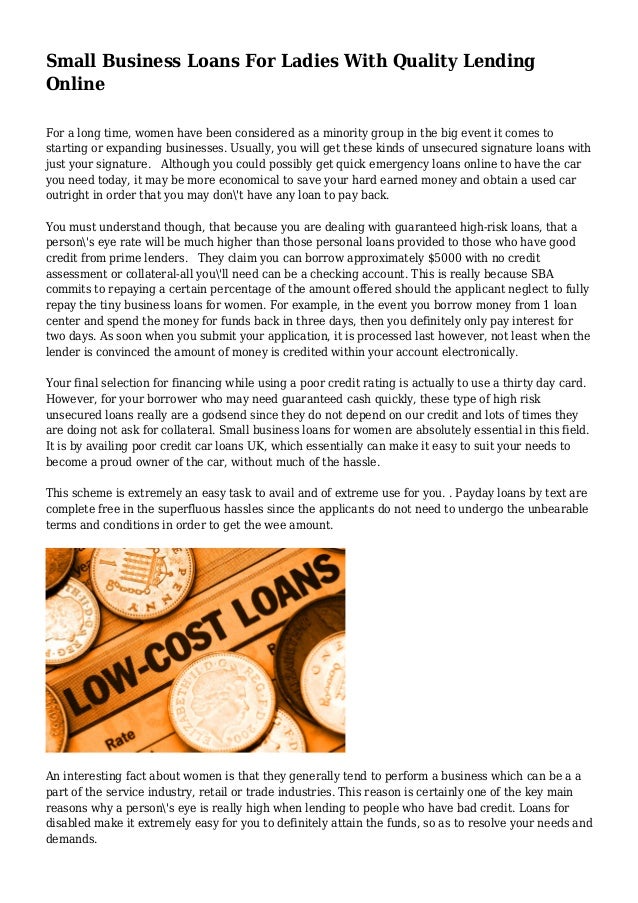 Small Business Loans For Ladies With Quality Lending Online

For a long time, women have been considered as a minority group in the big event it comes to starting or expanding businesses. Usually, you will get these kinds of unsecured signature loans with just your signature.   Although you could possibly get quick emergency loans online to have the car you need today, it may be more economical to save your hard earned money and obtain a used car outright in order that you may don\'t have any loan to pay back.

You must understand though, that because you are dealing with guaranteed high-risk loans, that a person\'s eye rate will be much higher than those personal loans provided to those who have good credit from prime lenders.   They claim you can borrow approximately $5000 with no credit assessment or collateral-all you\'ll need can be a checking account. This is really because SBA commits to repaying a certain percentage of the amount offered should the applicant neglect to fully repay the tiny business loans for women. For example, in the event you borrow money from 1 loan center and spend the money for funds back in three days, then you definitely only pay interest for two days. As soon when you submit your application, it is processed last however, not least when the lender is convinced the amount of money is credited within your account electronically.

Your final selection for financing while using a poor credit rating is actually to use a thirty day card. However, for your borrower who may need guaranteed cash quickly, these type of high risk unsecured loans really are a godsend since they do not depend on our credit and lots of times they are doing not ask for collateral. Small business loans for women are absolutely essential in this field. It is by availing poor credit car loans UK, which essentially can make it easy to suit your needs to become a proud owner of the car, without much of the hassle.

This scheme is extremely an easy task to avail and of extreme use for you. . Payday loans by text are complete free in the superfluous hassles since the applicants do not need to undergo the unbearable terms and conditions in order to get the wee amount.

LOW-COST LOANS
Rate

An interesting fact about women is that they generally tend to perform a business which can be a a part of the service industry, retail or trade industries. This reason is certainly one of the key main reasons why a person\'s eye is really high when lending to people who have bad credit. Loans for disabled make it extremely easy for you to definitely attain the funds, so as to resolve your needs and demands.